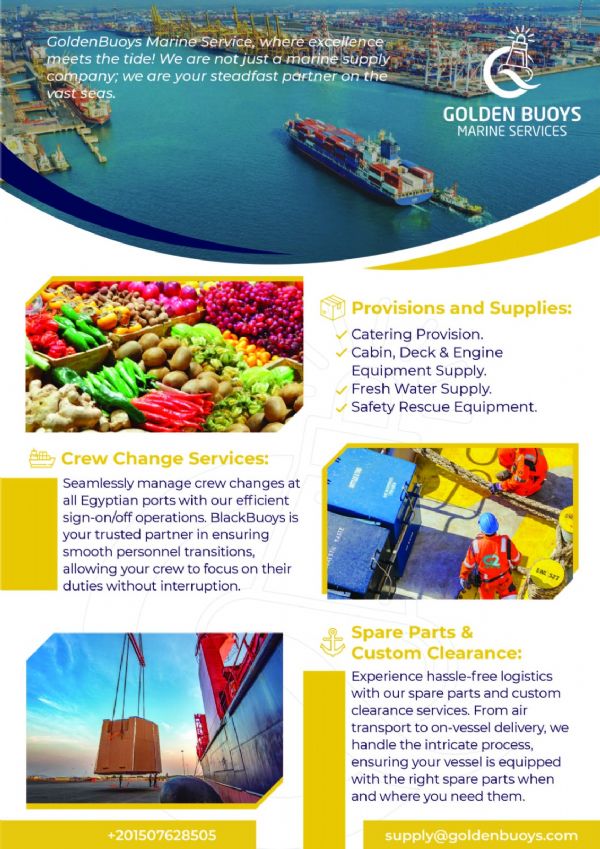 GoldenBuoys Marine Service, where excellence meets the tide! We are not just a marine supply company; we are your steadfast partner on the vast seas.

GOLDEN BUOYS
MARINE SERVICES

Provisions and Supplies:

✓ Catering Provision.
✓ Cabin, Deck & Engine Equipment Supply.
✓ Fresh Water Supply.
✓ Safety Rescue Equipment.

Crew Change Services:

Seamlessly manage crew changes at all Egyptian ports with our efficient sign-on/off operations. BlackBuoys is your trusted partner in ensuring smooth personnel transitions, allowing your crew to focus on their duties without interruption.

Spare Parts & Custom Clearance:

Experience hassle-free logistics with our spare parts and custom clearance services. From air transport to on-vessel delivery, we handle the intricate process, ensuring your vessel is equipped with the right spare parts when and where you need them.

+201507628505

supply@goldenbuoys.com